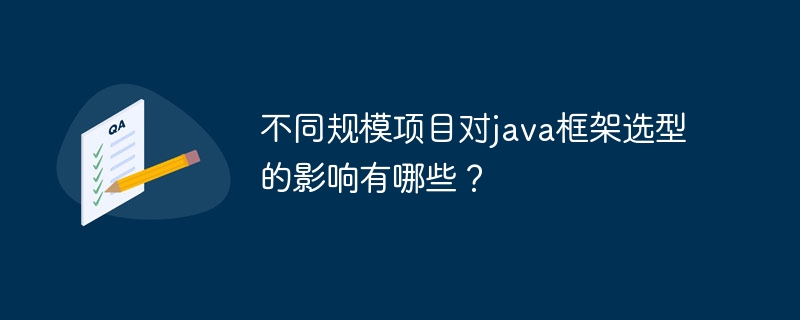 QA

不同规模项目对java框架选型的影响有哪些？